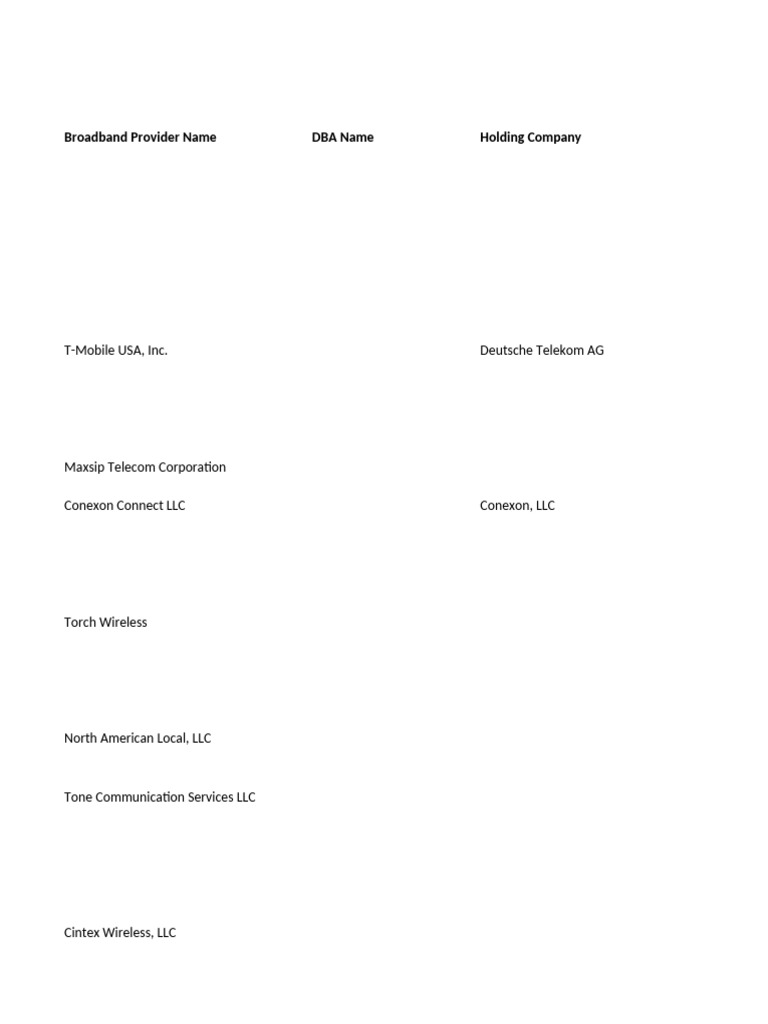 | Broadband Provider Name | DBA Name | Holding Company |
|---|---|---|
| T-Mobile USA, Inc. | | Deutsche Telekom AG |
| Maxsip Telecom Corporation | | |
| Conexon Connect LLC | | Conexon, LLC |
| Torch Wireless | | |
| North American Local, LLC | | |
| Tone Communication Services LLC | | |
| Cintex Wireless, LLC | | |